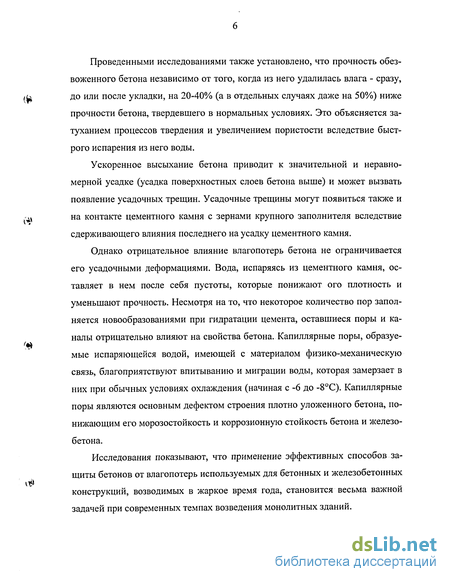 6

Проведенными исследованиями также установлено, что прочность обезвоженного бетона независимо от того, когда из него удалилась влага - сразу, до или после укладки, на 20-40% (а в отдельных случаях даже на 50%) ниже прочности бетона, твердевшего в нормальных условиях. Это объясняется затуханием процессов твердения и увеличением пористости вследствие быстрого испарения из него воды.

Ускоренное высыхание бетона приводит к значительной и неравномерной усадке (усадка поверхностных слоев бетона выше) и может вызвать появление усадочных трещин. Усадочные трещины могут появиться также и на контакте цементного камня с зернами крупного заполнителя вследствие сдерживающего влияния последнего на усадку цементного камня.

Однако отрицательное влияние влагопотерь бетона не ограничивается его усадочными деформациями. Вода, испаряясь из цементного камня, оставляет в нем после себя пустоты, которые понижают ого плотность и уменьшают прочность. Несмотря на то, что некоторое количество пор заполняется новообразованиями при гидратации цемента, оставшиеся поры и каналы отрицательно влияют на свойства бетона. Капиллярные поры, образуемые испаряющейся водой, имеющей с материалом физико-механическую связь, благоприятствуют впитыванию и миграции воды, которая замерзает в них при обычных условиях охлаждения (начиная с -6 до -8°С). Капиллярные поры являются основным дефектом строения плотно уложенного бетона, понижающим его морозостойкость и коррозионную стойкость бетона и железобетона.

Исследования показывают, что применение эффективных способов защиты бетонов от влагопотерь используемых для бетонных и железобетонных конструкций, возводимых в жаркое время года, становится весьма важной задачей при современных темпах возведения монолитных зданий.

dsLib.net
библиотека диссертаций